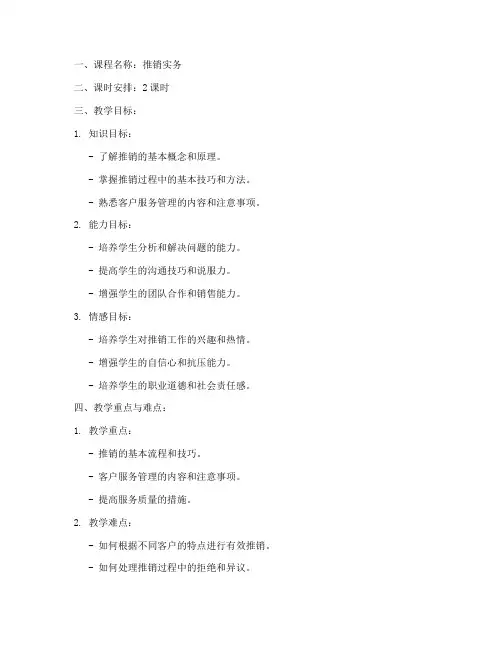 一、课程名称：推销实务

二、课时安排：2 课时

三、教学目标：

1. 知识目标：

- 了解推销的基本概念和原理。

- 掌握推销过程中的基本技巧和方法。

- 熟悉客户服务管理的内容和注意事项。

2. 能力目标：

- 培养学生分析和解决问题的能力。

- 提高学生的沟通技巧和说服力。

- 增强学生的团队合作和销售能力。

3. 情感目标：

- 培养学生对推销工作的兴趣和热情。

- 增强学生的自信心和抗压能力。

- 培养学生的职业道德和社会责任感。

四、教学重点与难点：

1. 教学重点：

- 推销的基本流程和技巧。

- 客户服务管理的内容和注意事项。

- 提高服务质量的措施。

2. 教学难点：

- 如何根据不同客户的特点进行有效推销。

- 如何处理推销过程中的拒绝和异议。